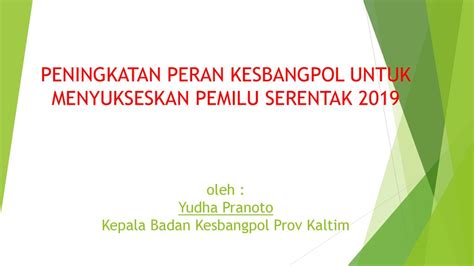 PENINGKATAN PERAN KESBANGPOL UNTUK MENYUKSESKAN PEMILU SERENTAK 2019

oleh :
Yudha Pranoto
Kepala Badan Kesbangpol Prov Kaltim